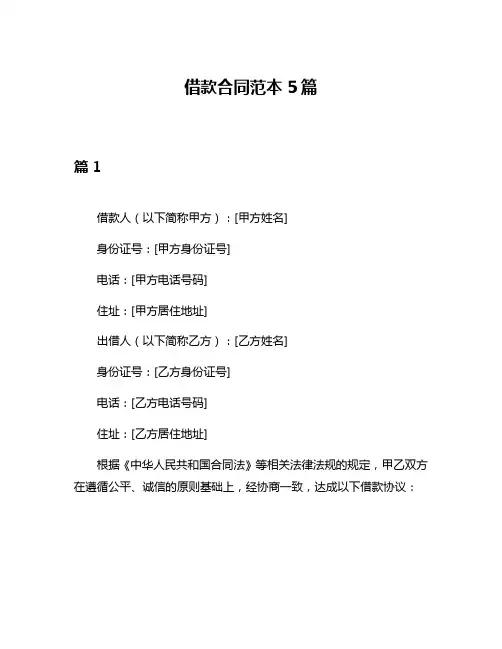 借款合同范本 5篇

篇 1

借款人（以下简称甲方）：[甲方姓名]

身份证号：[甲方身份证号]

电话：[甲方电话号码]

住址：[甲方居住地址]

出借人（以下简称乙方）：[乙方姓名]

身份证号：[乙方身份证号]

电话：[乙方电话号码]

住址：[乙方居住地址]

根据《中华人民共和国合同法》等相关法律法规的规定，甲乙双方在遵循公平、诚信的原则基础上，经协商一致，达成以下借款协议：